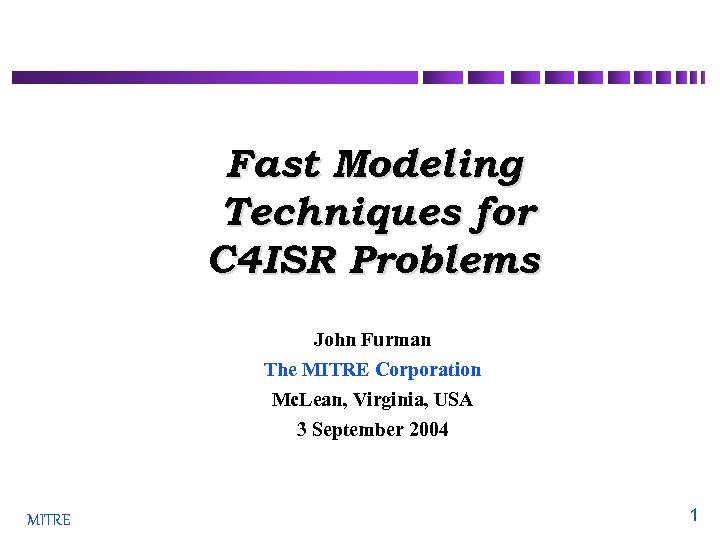 Fast Modeling
Techniques for
C4ISR Problems

John Furman
The MITRE Corporation
McLean, Virginia, USA
3 September 2004

MITRE

1